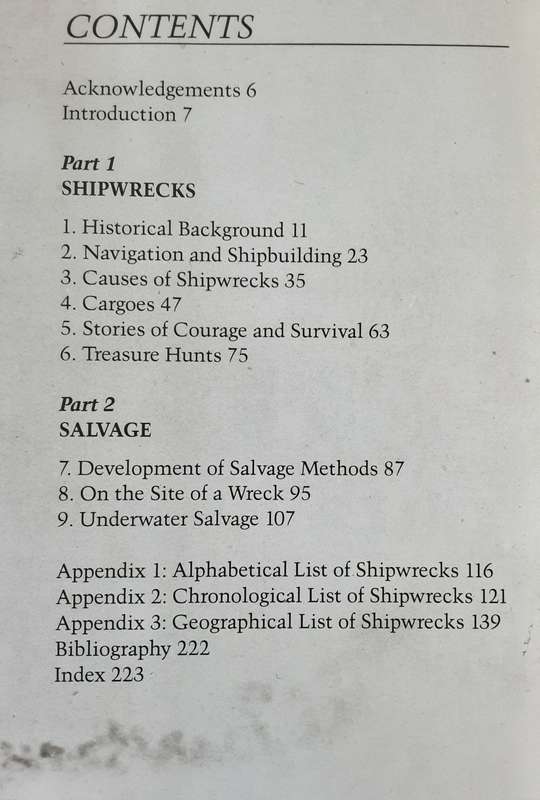 CONTENTS

Acknowledgements 6
Introduction 7

Part 1
SHIPWRECKS

1. Historical Background 11
2. Navigation and Shipbuilding 23
3. Causes of Shipwrecks 35
4. Cargoes 47
5. Stories of Courage and Survival 63
6. Treasure Hunts 75

Part 2
SALVAGE

7. Development of Salvage Methods 87
8. On the Site of a Wreck 95
9. Underwater Salvage 107

Appendix 1: Alphabetical List of Shipwrecks 116
Appendix 2: Chronological List of Shipwrecks 121
Appendix 3: Geographical List of Shipwrecks 139
Bibliography 222
Index 223